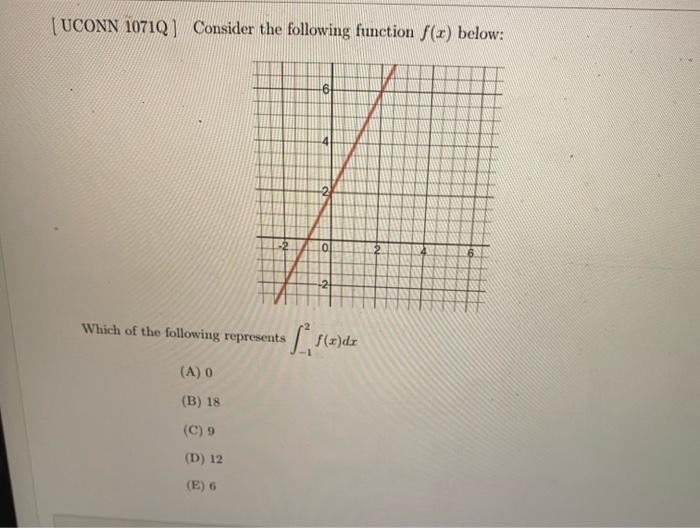 [UCONN 1071Q] Consider the following function $f(x)$ below:

6
4
2
-2
0
2
4
6
-2

Which of the following represents $\int_{-1}^{2} f(x)dx$

(A) 0

(B) 18

(C) 9

(D) 12

(E) 6